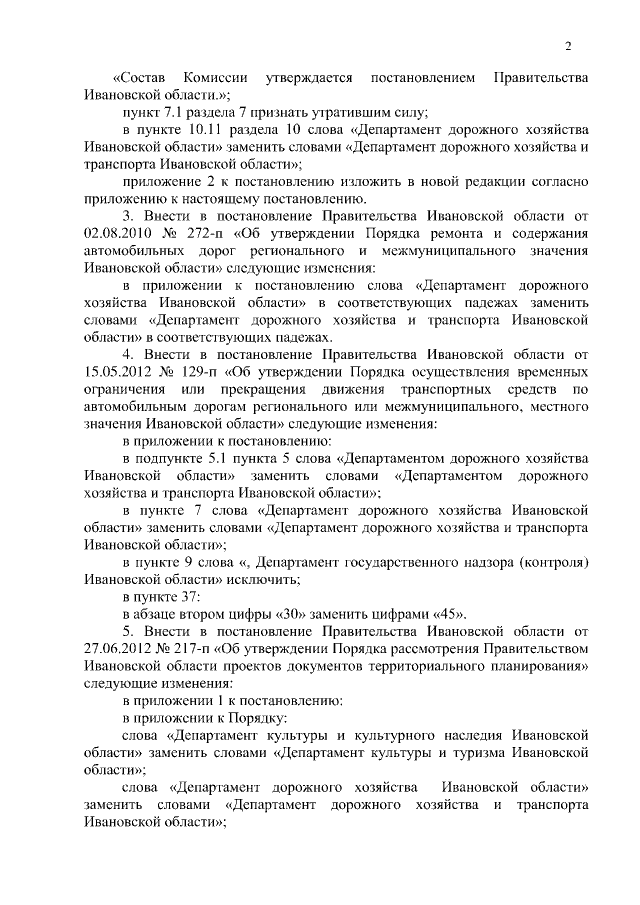 2

«Состав Комиссии утверждается постановлением Правительства Ивановской области.»;

пункт 7.1 раздела 7 признать утратившим силу;

в пункте 10.11 раздела 10 слова «Департамент дорожного хозяйства Ивановской области» заменить словами «Департамент дорожного хозяйства и транспорта Ивановской области»;

приложение 2 к постановлению изложить в новой редакции согласно приложению к настоящему постановлению.

3. Внести в постановление Правительства Ивановской области от 02.08.2010 № 272-п «Об утверждении Порядка ремонта и содержания автомобильных дорог регионального и межмуниципального значения Ивановской области» следующие изменения:

в приложении к постановлению слова «Департамент дорожного хозяйства Ивановской области» в соответствующих падежах заменить словами «Департамент дорожного хозяйства и транспорта Ивановской области» в соответствующих падежах.

4. Внести в постановление Правительства Ивановской области от 15.05.2012 № 129-п «Об утверждении Порядка осуществления временных ограничения или прекращения движения транспортных средств по автомобильным дорогам регионального или межмуниципального, местного значения Ивановской области» следующие изменения:

в приложении к постановлению:

в подпункте 5.1 пункта 5 слова «Департаментом дорожного хозяйства Ивановской области» заменить словами «Департаментом дорожного хозяйства и транспорта Ивановской области»;

в пункте 7 слова «Департамент дорожного хозяйства Ивановской области» заменить словами «Департамент дорожного хозяйства и транспорта Ивановской области»;

в пункте 9 слова «, Департамент государственного надзора (контроля) Ивановской области» исключить;

в пункте 37:

в абзаце втором цифры «30» заменить цифрами «45».

5. Внести в постановление Правительства Ивановской области от 27.06.2012 № 217-п «Об утверждении Порядка рассмотрения Правительством Ивановской области проектов документов территориального планирования» следующие изменения:

в приложении 1 к постановлению:

в приложении к Порядку:

слова «Департамент культуры и культурного наследия Ивановской области» заменить словами «Департамент культуры и туризма Ивановской области»;

слова «Департамент дорожного хозяйства Ивановской области» заменить словами «Департамент дорожного хозяйства и транспорта Ивановской области»;